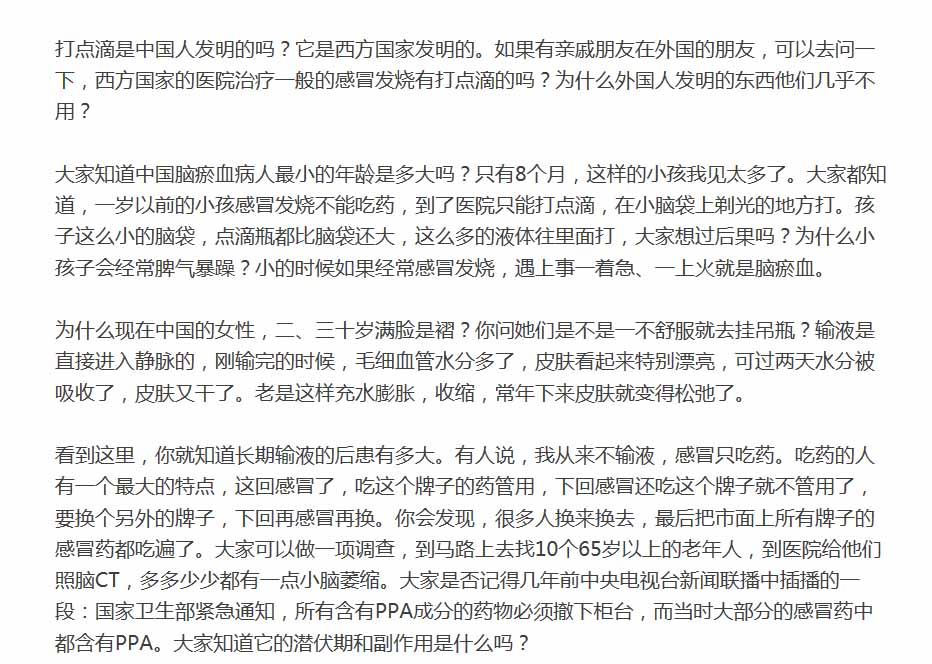 打点滴是中国人发明的吗？它是西方国家发明的。如果有亲戚朋友在外国的朋友，可以去问一下，西方国家的医院治疗一般的感冒发烧有打点滴的吗？为什么外国人发明的东西他们几乎不用？

大家知道中国脑瘀血病人最小的年龄是多大吗？只有8个月，这样的小孩我见太多了。大家都知道，一岁以前的小孩感冒发烧不能吃药，到了医院只能打点滴，在小脑袋上剃光的地方打。孩子这么小的脑袋，点滴瓶都比脑袋还大，这么多的液体往里面打，大家想过后果吗？为什么小孩子会经常脾气暴躁？小的时候如果经常感冒发烧，遇上事一着急、一上火就是脑瘀血。

为什么现在中国的女性，二、三十岁满脸是褶？你问她们是不是一不舒服就去挂吊瓶？输液是直接进入静脉的，刚输完的时候，毛细血管水分多了，皮肤看起来特别漂亮，可过两天水分被吸收了，皮肤又干了。老是这样充水膨胀，收缩，常年下来皮肤就变得松弛了。

看到这里，你就知道长期输液的后患有多大。有人说，我从来不输液，感冒只吃药。吃药的人有一个最大的特点，这回感冒了，吃这个牌子的药管用，下回感冒还吃这个牌子就不管用了，要换个另外的牌子，下回再感冒再换。你会发现，很多人换来换去，最后把市面上所有牌子的感冒药都吃遍了。大家可以做一项调查，到马路上去找10个65岁以上的老年人，到医院给他们照脑CT，多多少少都有一点小脑萎缩。大家是否记得几年前中央电视台新闻联播中插播的一段：国家卫生部紧急通知，所有含有PPA成分的药物必须撤下柜台，而当时大部分的感冒药中都含有PPA。大家知道它的潜伏期和副作用是什么吗？